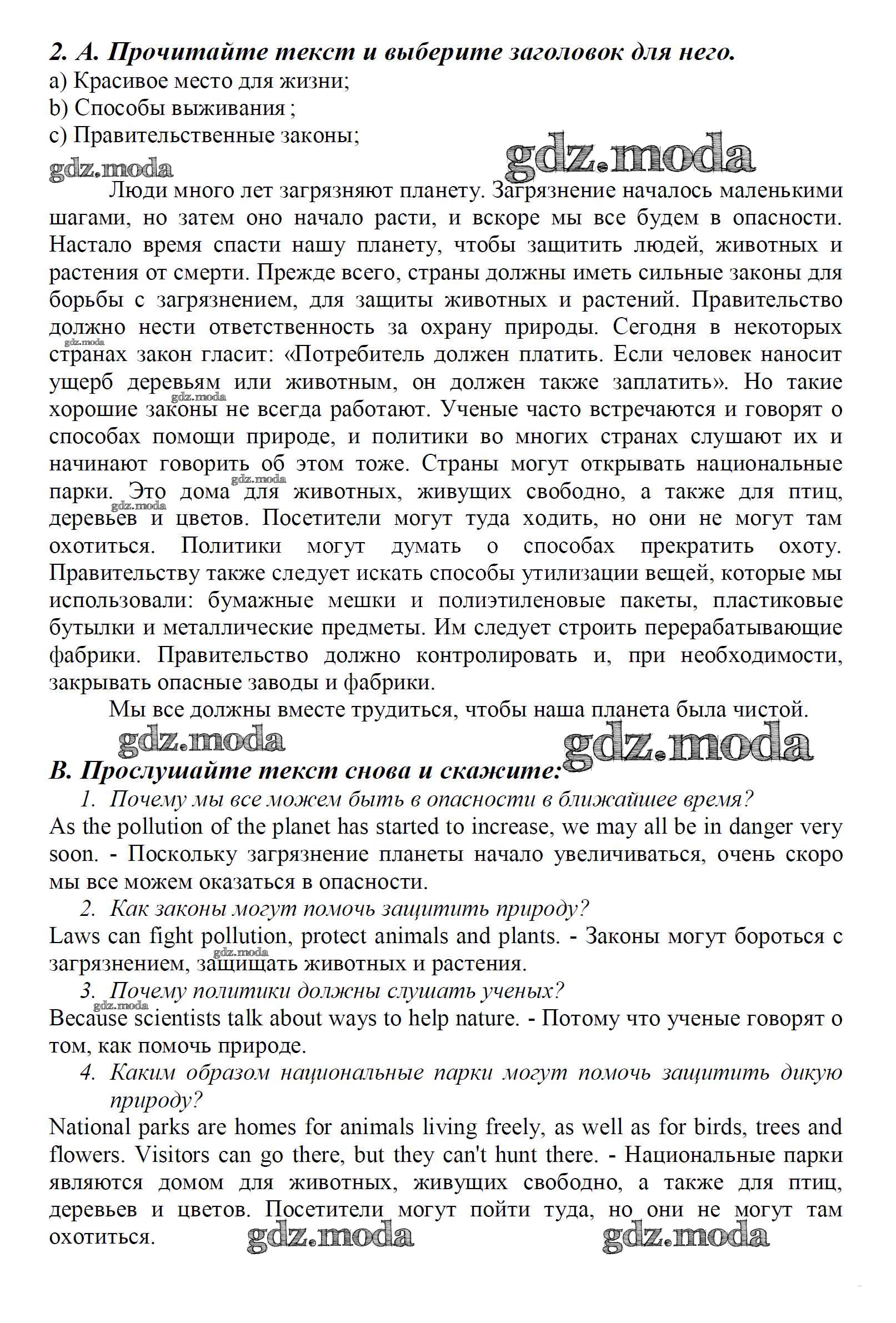 2. A. Прочитайте текст и выберите заголовок для него.
a) Красивое место для жизни;
b) Способы выживания ;
c) Правительственные законы;

gdz.moda gdz.moda

Люди много лет загрязняют планету. Загрязнение началось маленькими шагами, но затем оно начало расти, и вскоре мы все будем в опасности. Настало время спасти нашу планету, чтобы защитить людей, животных и растения от смерти. Прежде всего, страны должны иметь сильные законы для борьбы с загрязнением, для защиты животных и растений. Правительство должно нести ответственность за охрану природы. Сегодня в некоторых странах закон гласит: «Потребитель должен платить. Если человек наносит ущерб деревьям или животным, он должен также заплатить». Но такие хорошие законы не всегда работают. Ученые часто встречаются и говорят о способах помощи природе, и политики во многих странах слушают их и начинают говорить об этом тоже. Страны могут открывать национальные парки. Это дома для животных, живущих свободно, а также для птиц, деревьев и цветов. Посетители могут туда ходить, но они не могут там охотиться. Политики могут думать о способах прекратить охоту. Правительству также следует искать способы утилизации вещей, которые мы использовали: бумажные мешки и полиэтиленовые пакеты, пластиковые бутылки и металлические предметы. Им следует строить перерабатывающие фабрики. Правительство должно контролировать и, при необходимости, закрывать опасные заводы и фабрики.

Мы все должны вместе трудиться, чтобы наша планета была чистой.

gdz.moda gdz.moda

B. Прослушайте текст снова и скажите:
1. Почему мы все можем быть в опасности в ближайшее время?
As the pollution of the planet has started to increase, we may all be in danger very soon. - Поскольку загрязнение планеты начало увеличиваться, очень скоро мы все можем оказаться в опасности.
2. Как законы могут помочь защитить природу?
Laws can fight pollution, protect animals and plants. - Законы могут бороться с загрязнением, защищать животных и растения.
3. Почему политики должны слушать ученых?
Because scientists talk about ways to help nature. - Потому что ученые говорят о том, как помочь природе.
4. Каким образом национальные парки могут помочь защитить дикую природу?
National parks are homes for animals living freely, as well as for birds, trees and flowers. Visitors can go there, but they can't hunt there. - Национальные парки являются домом для животных, живущих свободно, а также для птиц, деревьев и цветов. Посетители могут пойти туда, но они не могут там охотиться.

gdz.moda gdz.moda